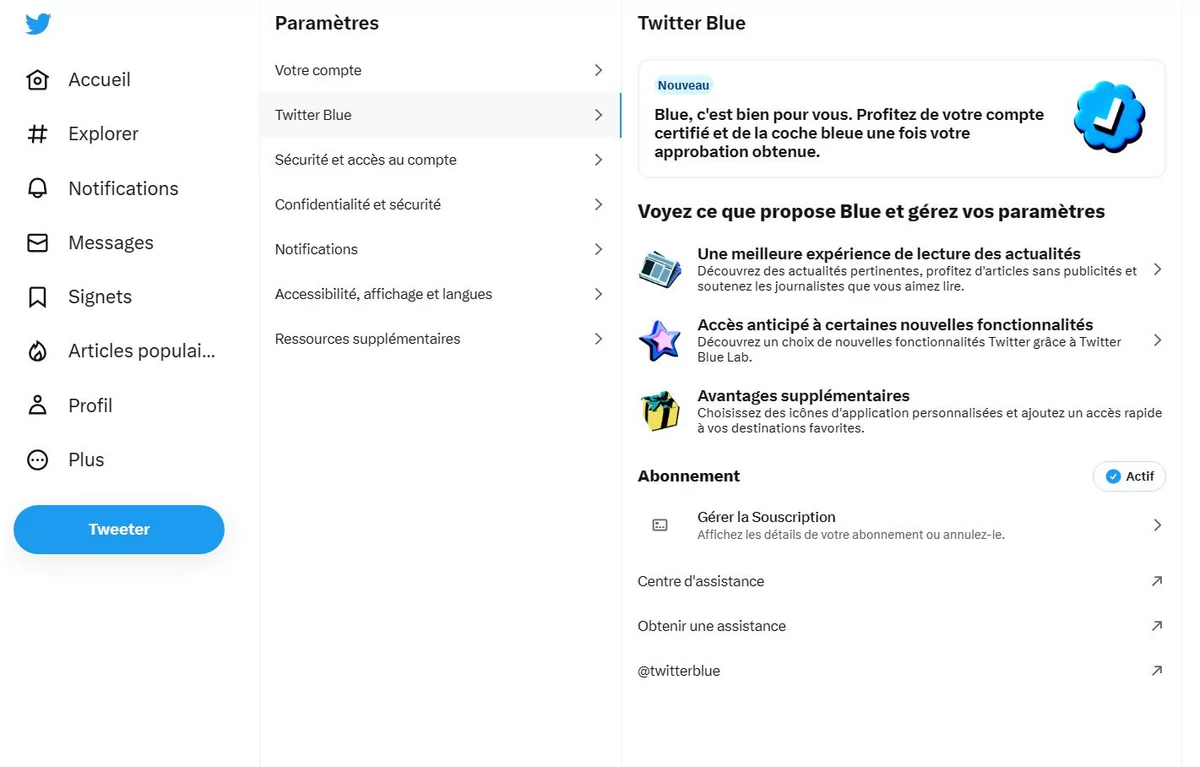 Accueil

Explorer

Notifications

Messages

Signets

Articles populai...

Profil

Plus

Tweeter

Paramètres

Votre compte

Twitter Blue

Sécurité et accès au compte

Confidentialité et sécurité

Notifications

Accessibilité, affichage et langues

Ressources supplémentaires

Twitter Blue

Nouveau

Blue, c'est bien pour vous. Profitez de votre compte certifié et de la coche bleue une fois votre approbation obtenue.

Voyez ce que propose Blue et gérez vos paramètres

Une meilleure expérience de lecture des actualités
Découvrez des actualités pertinentes, profitez d'articles sans publicités et soutenez les journalistes que vous aimez lire.

Accès anticipé à certaines nouvelles fonctionnalités
Découvrez un choix de nouvelles fonctionnalités Twitter grâce à Twitter Blue Lab.

Avantages supplémentaires
Choisissez des icônes d'application personnalisées et ajoutez un accès rapide à vos destinations favorites.

Abonnement

Actif

Gérer la Souscription
Affichez les détails de votre abonnement ou annulez-le.

Centre d'assistance

Obtenir une assistance

@twitterblue